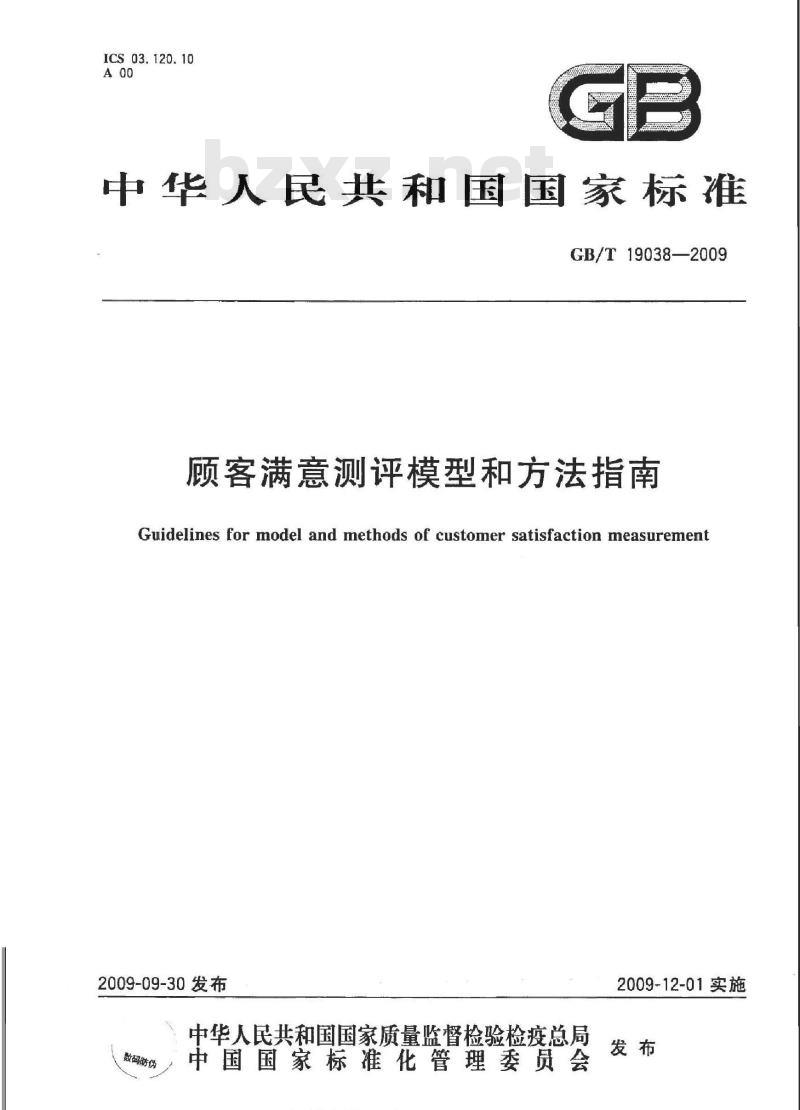 ICS 03.120.10
A 00

GB

bzxz.net

中华人民共和国国家标准

GB/T 19038—2009

顾客满意测评模型和方法指南

Guidelines for model and methods of customer satisfaction measurement

2009-09-30 发布

2009-12-01 实施

数码防伪

中华人民共和国国家质量监督检验检疫总局
中国国家标准化管理委员会
发布